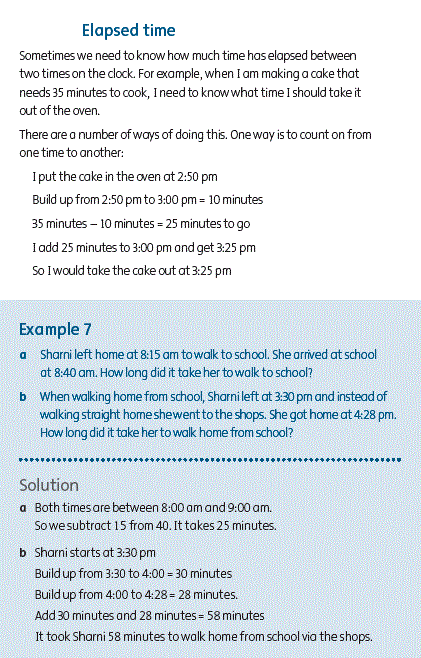 Elapsed time

Sometimes we need to know how much time has elapsed between two times on the clock. For example, when I am making a cake that needs 35 minutes to cook, I need to know what time I should take it out of the oven.

There are a number of ways of doing this. One way is to count on from one time to another:

I put the cake in the oven at 2:50 pm

Build up from 2:50 pm to 3:00 pm = 10 minutes

35 minutes – 10 minutes = 25 minutes to go

I add 25 minutes to 3:00 pm and get 3:25 pm

So I would take the cake out at 3:25 pm

Example 7

a Sharni left home at 8:15 am to walk to school. She arrived at school at 8:40 am. How long did it take her to walk to school?

b When walking home from school, Sharni left at 3:30 pm and instead of walking straight home she went to the shops. She got home at 4:28 pm. How long did it take her to walk home from school?

Solution

a Both times are between 8:00 am and 9:00 am.
So we subtract 15 from 40. It takes 25 minutes.

b Sharni starts at 3:30 pm
Build up from 3:30 to 4:00 = 30 minutes
Build up from 4:00 to 4:28 = 28 minutes.
Add 30 minutes and 28 minutes = 58 minutes
It took Sharni 58 minutes to walk home from school via the shops.